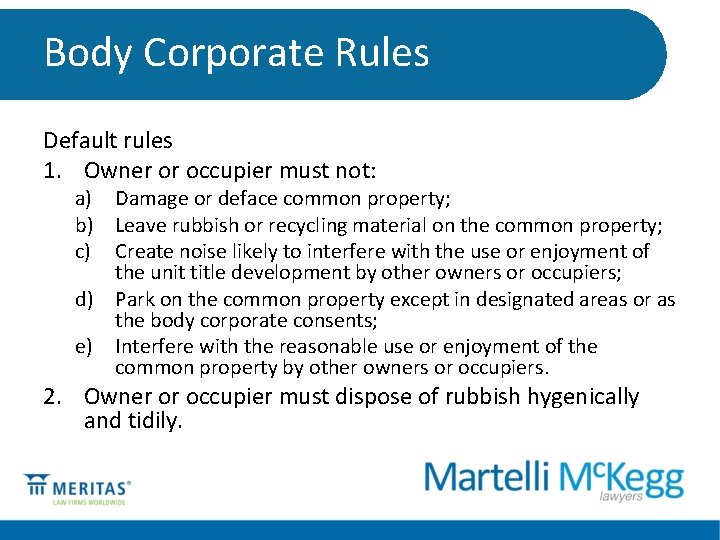 Body Corporate Rules

Default rules

1. Owner or occupier must not:
a) Damage or deface common property;
b) Leave rubbish or recycling material on the common property;
c) Create noise likely to interfere with the use or enjoyment of the unit title development by other owners or occupiers;
d) Park on the common property except in designated areas or as the body corporate consents;
e) Interfere with the reasonable use or enjoyment of the common property by other owners or occupiers.

2. Owner or occupier must dispose of rubbish hygenically and tidily.

MERITAS®
LAW FIRMS WORLDWIDE

Martelli McKegg
lawyers